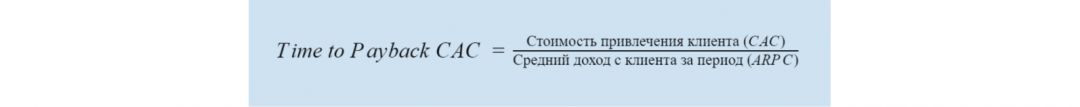 $Time\ to\ Payback\ CAC = \frac{\text{Стоимость привлечения клиента } (CAC)}{\text{Средний доход с клиента за период } (ARPC)}$